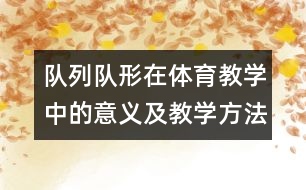 队列队形在体育教学中的意义及教学方法